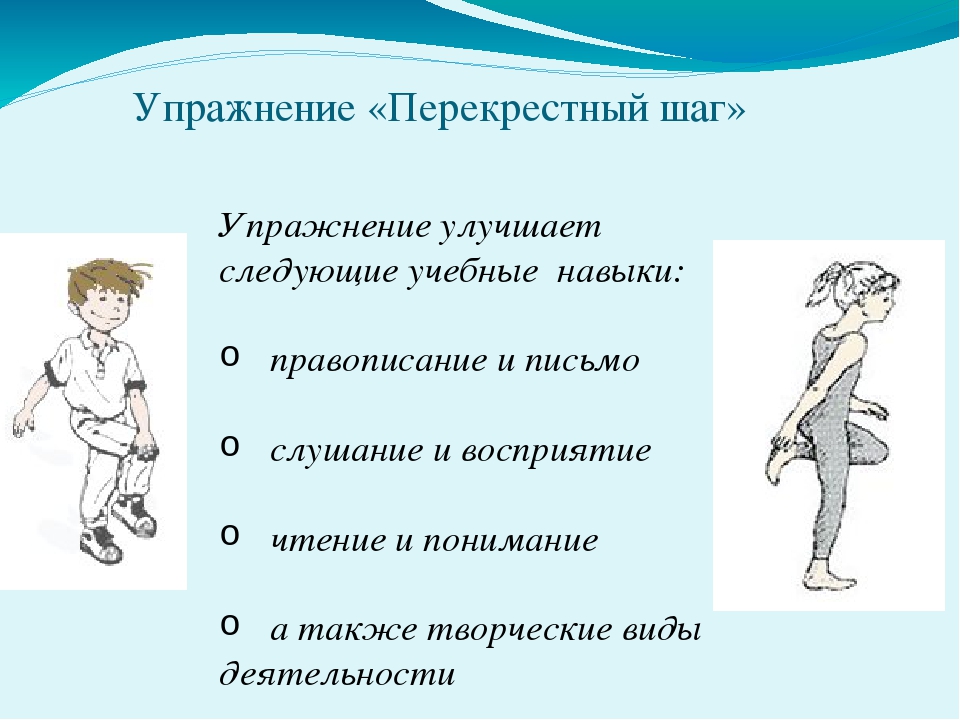 Упражнение «Перекрестный шаг»

Упражнение улучшает следующие учебные навыки:

o правописание и письмо

o слушание и восприятие

o чтение и понимание

o а также творческие виды деятельности